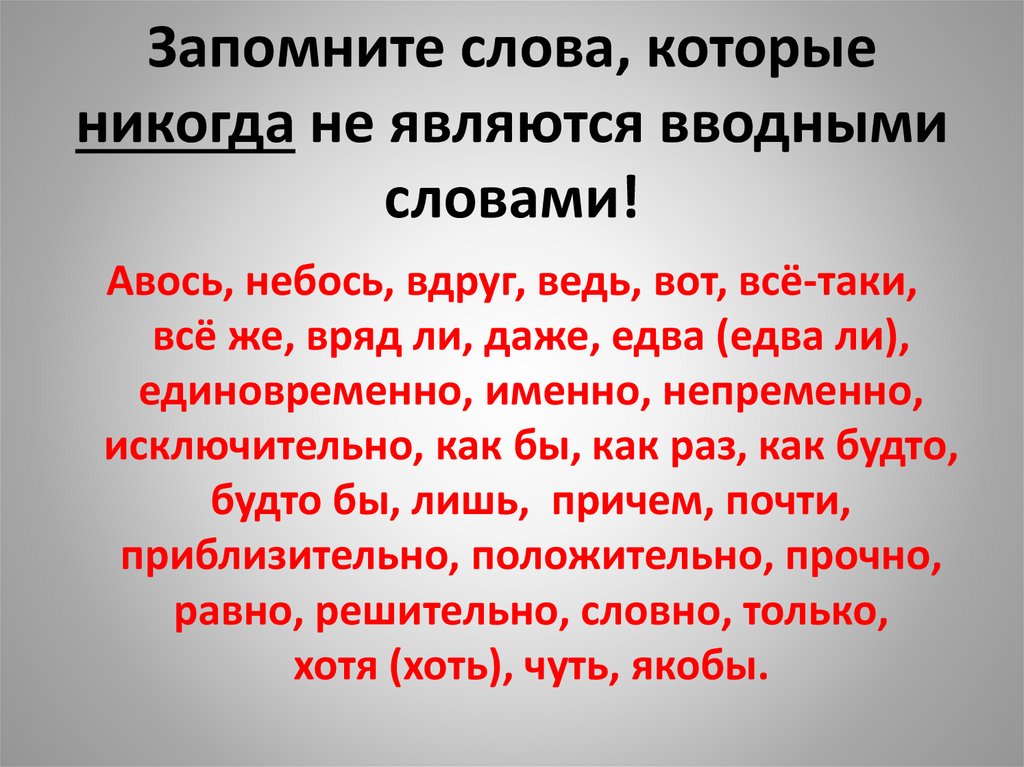 Запомните слова, которые никогда не являются вводными словами!

Авось, небось, вдруг, ведь, вот, всё-таки, всё же, вряд ли, даже, едва (едва ли), единовременно, именно, непременно, исключительно, как бы, как раз, как будто, будто бы, лишь, причем, почти, приблизительно, положительно, прочно, равно, решительно, словно, только, хотя (хоть), чуть, якобы.